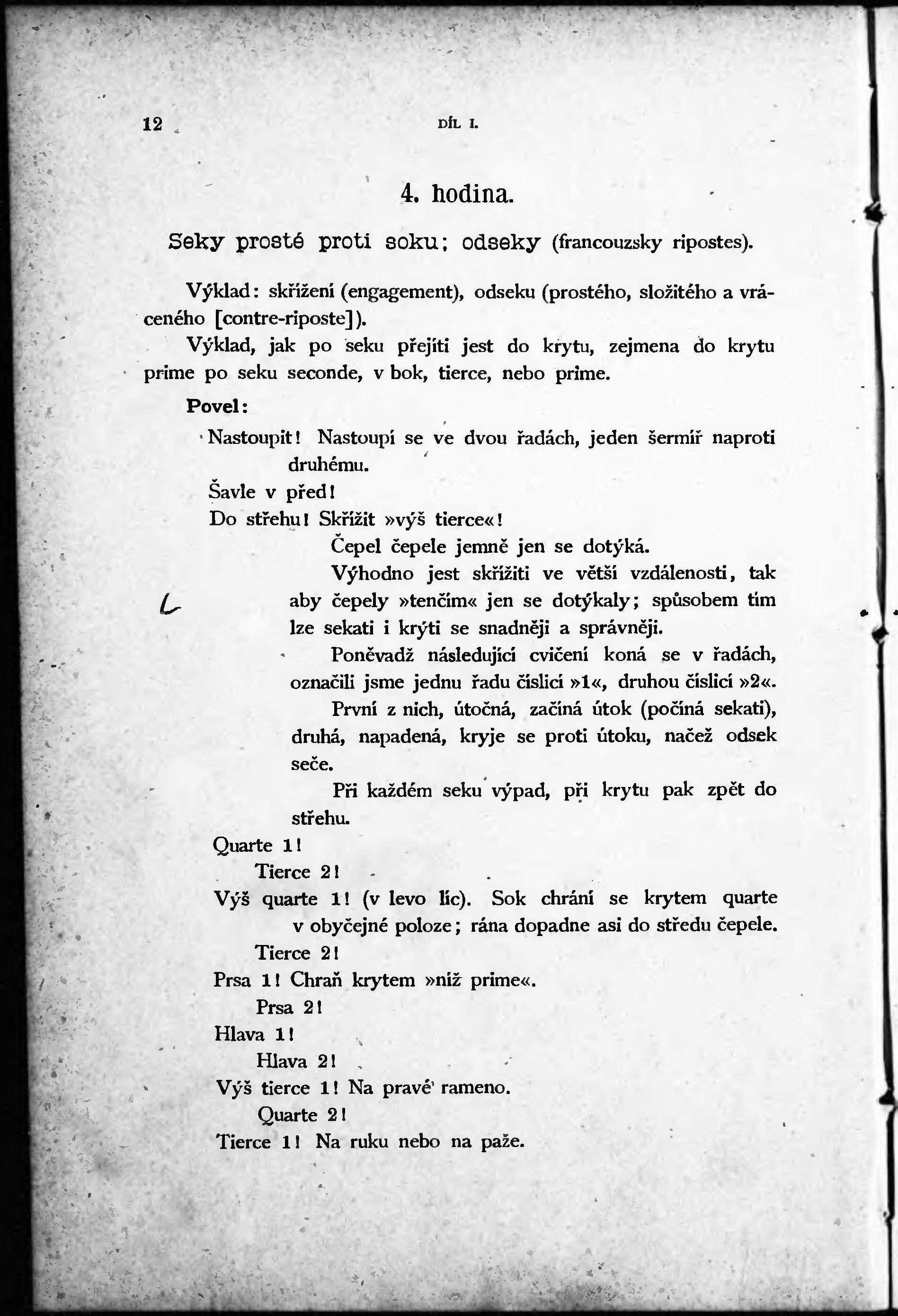 12 DÍL I.

4. hodina.

Seky prosté proti soku; odseky (francouzsky ripostes).

Výklad: skřížení (engagement), odseku (prostého, složitého a vráceného [contre-riposte]).

Výklad, jak po seku přejíti jest do krytu, zejmena do krytu prime po seku seconde, v bok, tierce, nebo prime.

Povel:

Nastoupit! Nastoupí se ve dvou řadách, jeden šermíř naproti druhému.

Šavle v před!

Do střehu! Skřížit »výš tierce«!

Čepel čepele jemně jen se dotýká.

Výhodno jest skřížiti ve větší vzdálenosti, tak aby čepely »tenčím« jen se dotýkaly; spůsobem tím lze sekati i krýti se snadněji a správněji.

Poněvadž následující cvičení koná se v řadách, označili jsme jednu řadu číslicí »1«, druhou číslicí »2«.

První z nich, útočná, začíná útok (počíná sekati), druhá, napadená, kryje se proti útoku, načež odsek seče.

Při každém seku výpad, při krytu pak zpět do střehu.

Quarte 1!

Tierce 2!

Výš quarte 1! (v levo líc). Sok chrání se krytem quarte v obyčejné poloze; rána dopadne asi do středu čepele.

Tierce 2!

Prsa 1! Chraň krytem »níž prime«.

Prsa 2!

Hlava 1!

Hlava 2!

Výš tierce 1! Na pravé rameno.

Quarte 2!

Tierce 1! Na ruku nebo na paže.